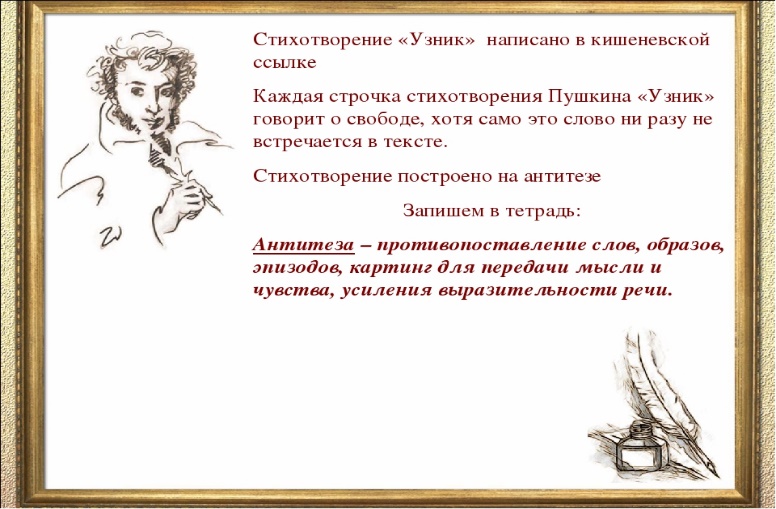 Стихотворение «Узник» написано в кишеневской ссылке

Каждая строчка стихотворения Пушкина «Узник» говорит о свободе, хотя само это слово ни разу не встречается в тексте.

Стихотворение построено на антитезе

Запишем в тетрадь:

Антитеза – противопоставление слов, образов, эпизодов, картинг для передачи мысли и чувства, усиления выразительности речи.